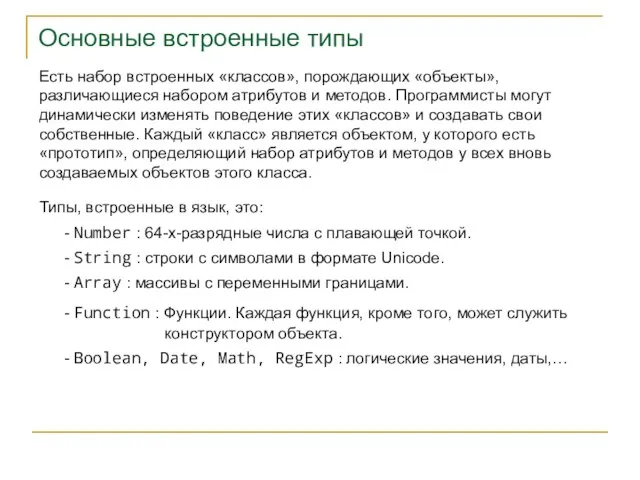 Основные встроенные типы

Есть набор встроенных «классов», порождающих «объекты», различающиеся набором атрибутов и методов. Программисты могут динамически изменять поведение этих «классов» и создавать свои собственные. Каждый «класс» является объектом, у которого есть «прототип», определяющий набор атрибутов и методов у всех вновь создаваемых объектов этого класса.

Типы, встроенные в язык, это:

- Number : 64-х-разрядные числа с плавающей точкой.
- String : строки с символами в формате Unicode.
- Array : массивы с переменными границами.
- Function : Функции. Каждая функция, кроме того, может служить конструктором объекта.
- Boolean, Date, Math, RegExp : логические значения, даты,…